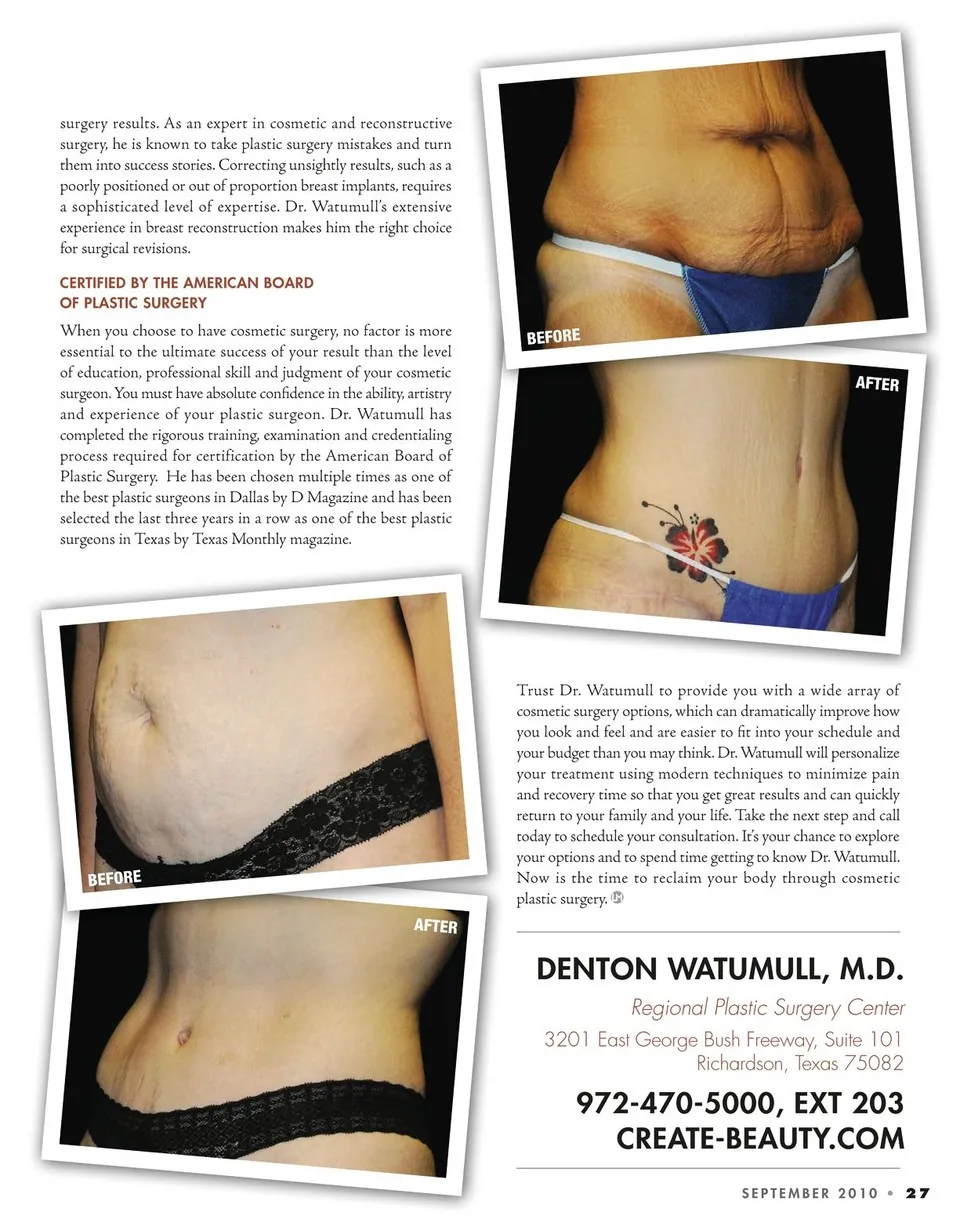 surgery results. As an expert in cosmetic and reconstructive surgery, he is known to take plastic surgery mistakes and turn them into success stories. Correcting unsightly results, such as a poorly positioned or out of proportion breast implants, requires a sophisticated level of expertise. Dr. Watumull's extensive experience in breast reconstruction makes him the right choice for surgical revisions.

CERTIFIED BY THE AMERICAN BOARD OF PLASTIC SURGERY

When you choose to have cosmetic surgery, no factor is more essential to the ultimate success of your result than the level of education, professional skill and judgment of your cosmetic surgeon. You must have absolute confidence in the ability, artistry and experience of your plastic surgeon. Dr. Watumull has completed the rigorous training, examination and credentialing process required for certification by the American Board of Plastic Surgery. He has been chosen multiple times as one of the best plastic surgeons in Dallas by D Magazine and has been selected the last three years in a row as one of the best plastic surgeons in Texas by Texas Monthly magazine.

BEFORE

AFTER

BEFORE

AFTER

Trust Dr. Watumull to provide you with a wide array of cosmetic surgery options, which can dramatically improve how you look and feel and are easier to fit into your schedule and your budget than you may think. Dr. Watumull will personalize your treatment using modern techniques to minimize pain and recovery time so that you get great results and can quickly return to your family and your life. Take the next step and call today to schedule your consultation. It's your chance to explore your options and to spend time getting to know Dr. Watumull. Now is the time to reclaim your body through cosmetic plastic surgery.

DENTON WATUMULL, M.D.

Regional Plastic Surgery Center

3201 East George Bush Freeway, Suite 101
Richardson, Texas 75082

972-470-5000, EXT 203
CREATE-BEAUTY.COM

SEPTEMBER 2010 • 27